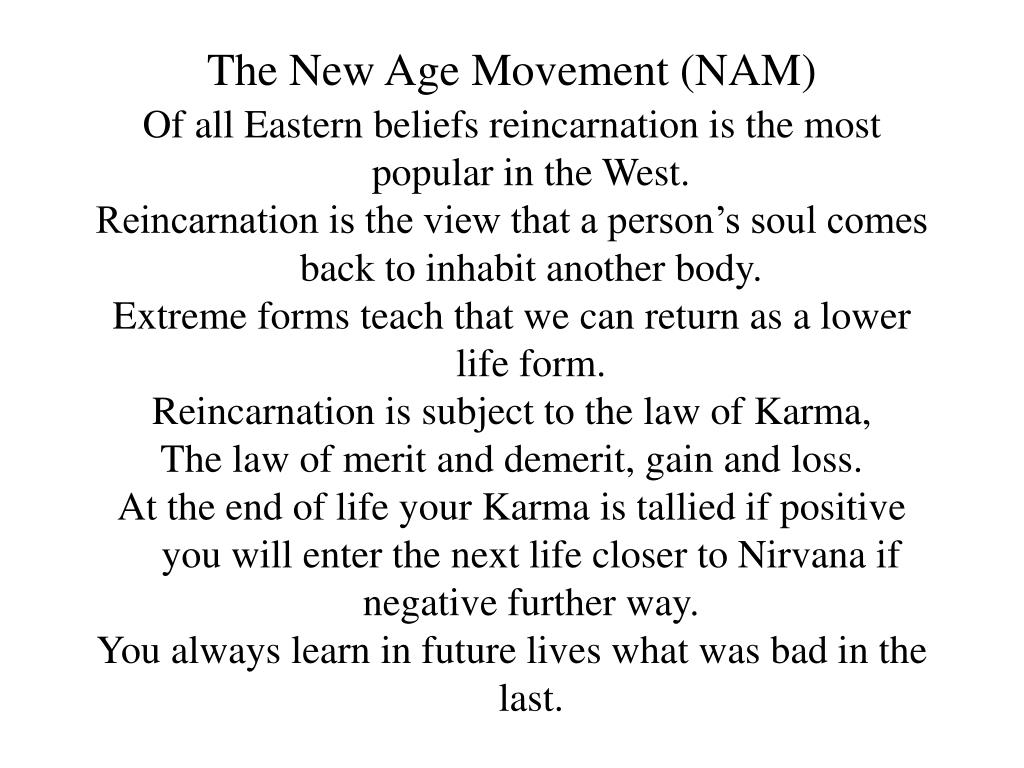 The New Age Movement (NAM)

Of all Eastern beliefs reincarnation is the most popular in the West.

Reincarnation is the view that a person’s soul comes back to inhabit another body.

Extreme forms teach that we can return as a lower life form.

Reincarnation is subject to the law of Karma,

The law of merit and demerit, gain and loss.

At the end of life your Karma is tallied if positive you will enter the next life closer to Nirvana if negative further way.

You always learn in future lives what was bad in the last.